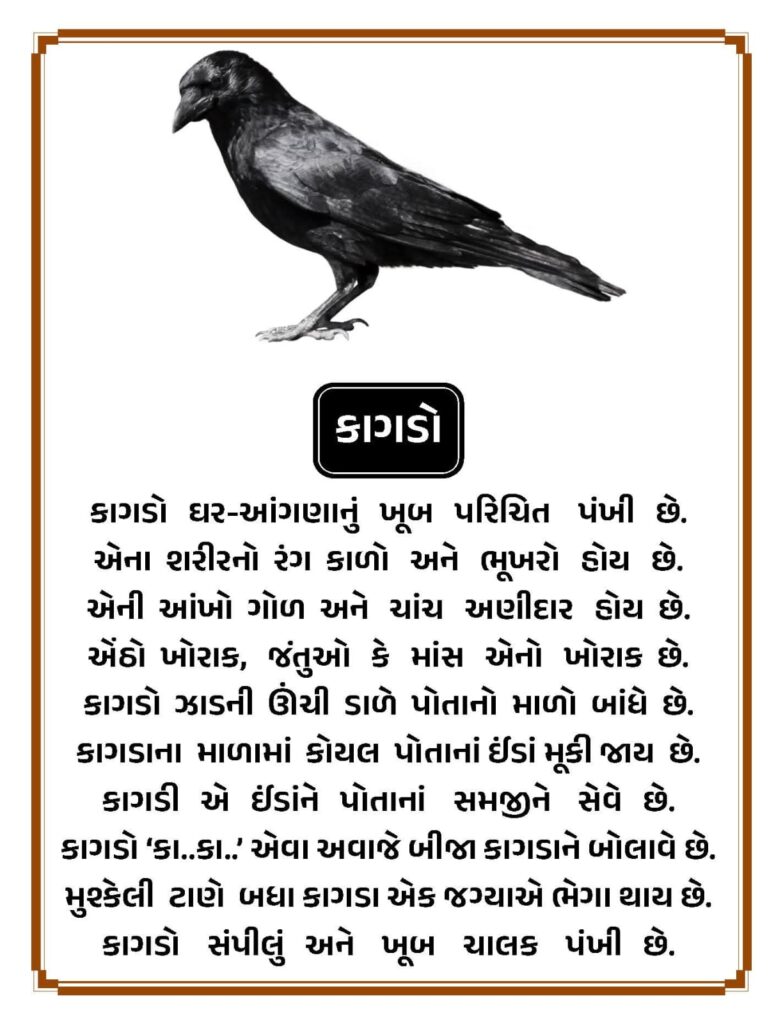 કાગડો

કાગડો ઘર-આંગણાનું ખૂબ પરિચિત પંખી છે. એના શરીરનો રંગ કાળો અને ભૂખરો હોય છે. એની આંખો ગોળ અને ચાંચ અણીદાર હોય છે. એંઠો ખોરાક, જંતુઓ કે માંસ એનો ખોરાક છે. કાગડો ઝાડની ઊંચી ડાળે પોતાનો માળો બાંધે છે. કાગડાના માળામાં કોયલ પોતાનાં ઈંડાં મૂકી જાય છે. કાગડી એ ઈંડાંને પોતાનાં સમજીને સેવે છે. કાગડો 'કા..કા..' એવા અવાજે બીજા કાગડાને બોલાવે છે. મુશ્કેલી ટાણે બધા કાગડા એક જગ્યાએ ભેગા થાય છે. કાગડો સંપીલું અને ખૂબ ચાલક પંખી છે.